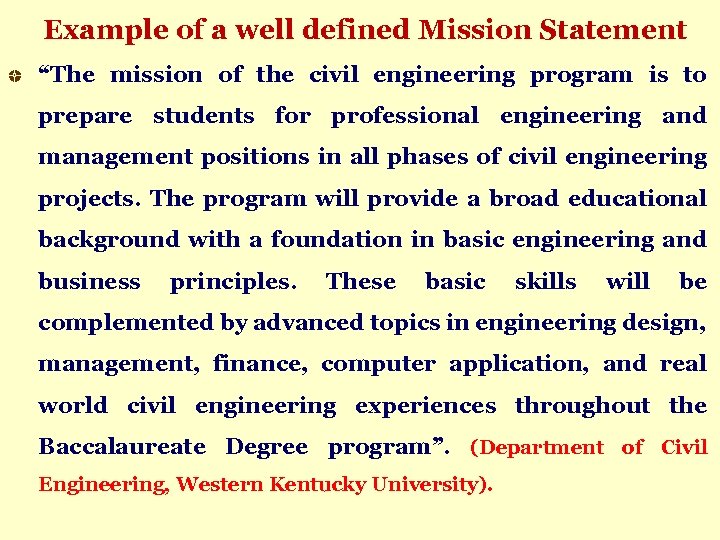 Example of a well defined Mission Statement

• "The mission of the civil engineering program is to prepare students for professional engineering and management positions in all phases of civil engineering projects. The program will provide a broad educational background with a foundation in basic engineering and business principles. These basic skills will be complemented by advanced topics in engineering design, management, finance, computer application, and real world civil engineering experiences throughout the Baccalaureate Degree program". (Department of Civil Engineering, Western Kentucky University).